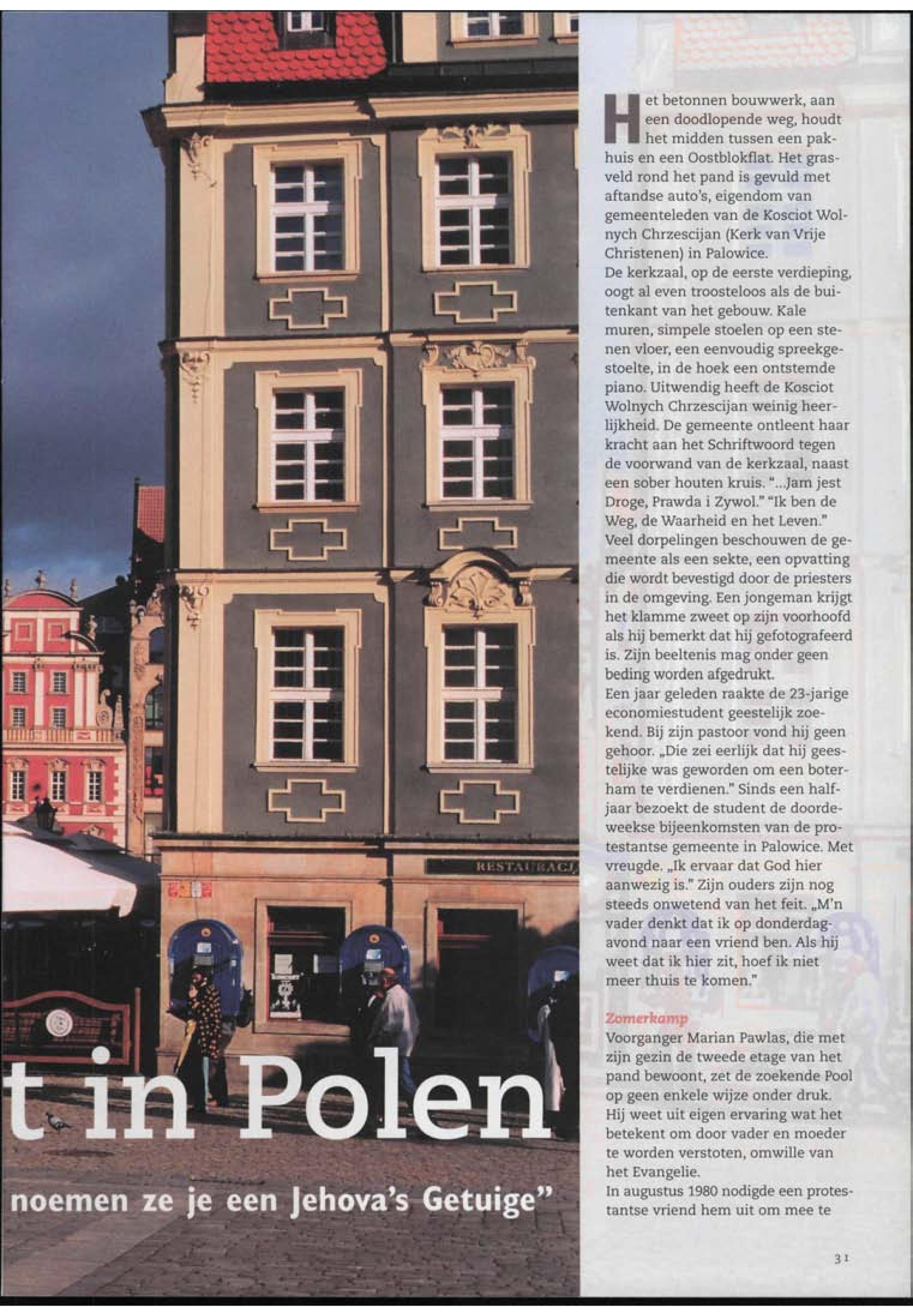 RESTAURACJ

t in Polen

noemen ze je een Jehova's Getuige"

Het betonnen bouwwerk, aan een doodlopende weg, houdt het midden tussen een pakhuis en een Oostblokflat. Het grasveld rond het pand is gevuld met aftandse auto's, eigendom van gemeenteleden van de Kosciot Wolnych Chrzescijan (Kerk van Vrije Christenen) in Palowice.
De kerkzaal, op de eerste verdieping, oogt al even troosteloos als de buitenkant van het gebouw. Kale muren, simpele stoelen op een stenen vloer, een eenvoudig spreekgestoelte, in de hoek een ontstemde piano. Uitwendig heeft de Kosciot Wolnych Chrzescijan weinig heerlijkheid. De gemeente ontleent haar kracht aan het Schriftwoord tegen de voorwand van de kerkzaal, naast een sober houten kruis. "...Jam jest Droge, Prawda i Zywol." "Ik ben de Weg, de Waarheid en het Leven."
Veel dorpelingen beschouwen de gemeente als een sekte, een opvatting die wordt bevestigd door de priesters in de omgeving. Een jongeman krijgt het klamme zweet op zijn voorhoofd als hij bemerkt dat hij gefotografeerd is. Zijn beeltenis mag onder geen beding worden afgedrukt.
Een jaar geleden raakte de 23-jarige economiestudent geestelijk zoekend. Bij zijn pastoor vond hij geen gehoor. „Die zei eerlijk dat hij geestelijke was geworden om een boterham te verdienen." Sinds een halfjaar bezoekt de student de doordeweekse bijeenkomsten van de protestantse gemeente in Palowice. Met vreugde. „Ik ervaar dat God hier aanwezig is." Zijn ouders zijn nog steeds onwetend van het feit. „M'n vader denkt dat ik op donderdagavond naar een vriend ben. Als hij weet dat ik hier zit, hoef ik niet meer thuis te komen."

Zomerkamp
Voorganger Marian Pawlas, die met zijn gezin de tweede etage van het pand bewoont, zet de zoekende Pool op geen enkele wijze onder druk. Hij weet uit eigen ervaring wat het betekent om door vader en moeder te worden verstoten, omwille van het Evangelie.
In augustus 1980 nodigde een protestantse vriend hem uit om mee te

31